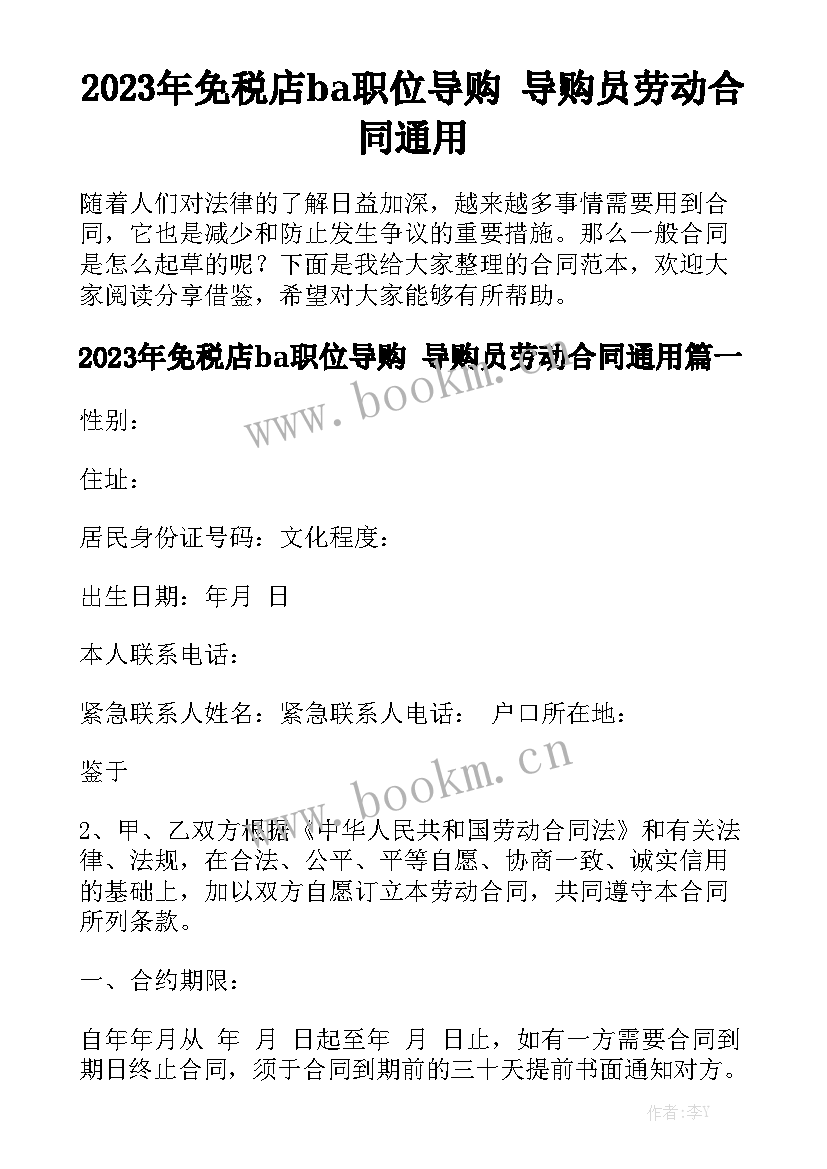 2023年免税店ba职位导购 导购员劳动合同通用

随着人们对法律的了解日益加深，越来越多事情需要用到合同，它也是减少和防止发生争议的重要措施。那么一般合同是怎么起草的呢？下面是我给大家整理的合同范本，欢迎大家阅读分享借鉴，希望对大家能够有所帮助。

2023年免税店ba职位导购 导购员劳动合同通用篇一

www.bookm.cn

性别：

住址：

居民身份证号码：文化程度：

出生日期：年月 日

本人联系电话：

紧急联系人姓名：紧急联系人电话： 户口所在地：

鉴于

www.bookm.cn

2、甲、乙双方根据《中华人民共和国劳动合同法》和有关法律、法规，在合法、公平、平等自愿、协商一致、诚实信用的基础上，加以双方自愿订立本劳动合同，共同遵守本合同所列条款。

一、合约期限：

自年年月从 年 月 日起至年 月 日止，如有一方需要合同到期日终止合同，须于合同到期前的三十天提前书面通知对方。

作者：李Y